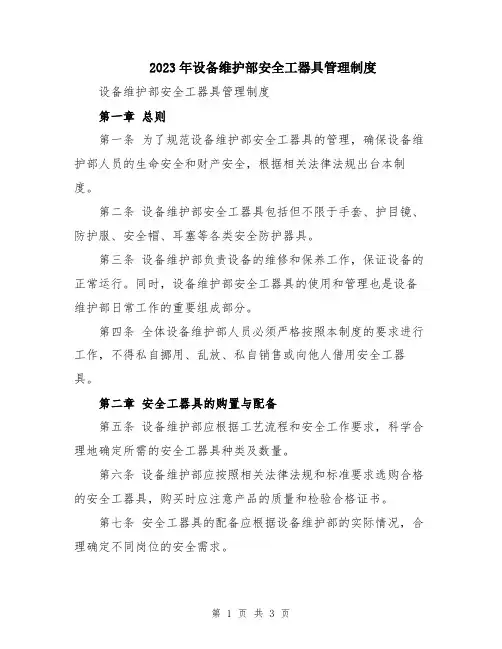 2023年设备维护部安全工器具管理制度

设备维护部安全工器具管理制度

第一章 总则

第一条 为了规范设备维护部安全工器具的管理，确保设备维护部人员的生命安全和财产安全，根据相关法律法规出台本制度。

第二条 设备维护部安全工器具包括但不限于手套、护目镜、防护服、安全帽、耳塞等各类安全防护器具。

第三条 设备维护部负责设备的维修和保养工作，保证设备的正常运行。同时，设备维护部安全工器具的使用和管理也是设备维护部日常工作的重要组成部分。

第四条 全体设备维护部人员必须严格按照本制度的要求进行工作，不得私自挪用、乱放、私自销售或向他人借用安全工器具。

第二章 安全工器具的购置与配备

第五条 设备维护部应根据工艺流程和安全工作要求，科学合理地确定所需的安全工器具种类及数量。

第六条 设备维护部应按照相关法律法规和标准要求选购合格的安全工器具，购买时应注意产品的质量和检验合格证书。

第七条 安全工器具的配备应根据设备维护部的实际情况，合理确定不同岗位的安全需求。

第 1 页 共 3 页